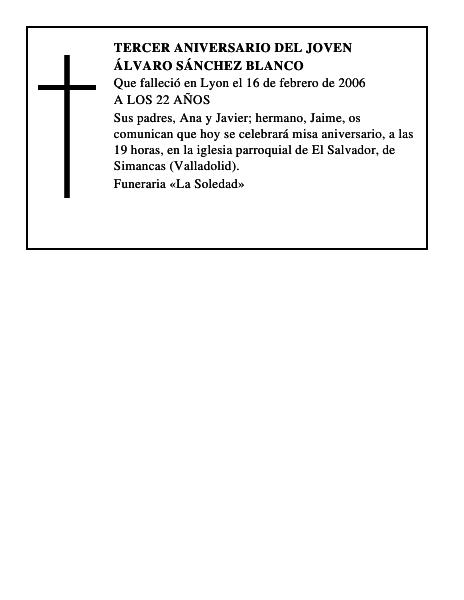 TERCER ANIVERSARIO DEL JOVEN
ÁLVARO SÁNCHEZ BLANCO

Que falleció en Lyon el 16 de febrero de 2006
A LOS 22 AÑOS

Sus padres, Ana y Javier; hermano, Jaime, os comunican que hoy se celebrará misa aniversario, a las 19 horas, en la iglesia parroquial de El Salvador, de Simancas (Valladolid).

Funeraria «La Soledad»